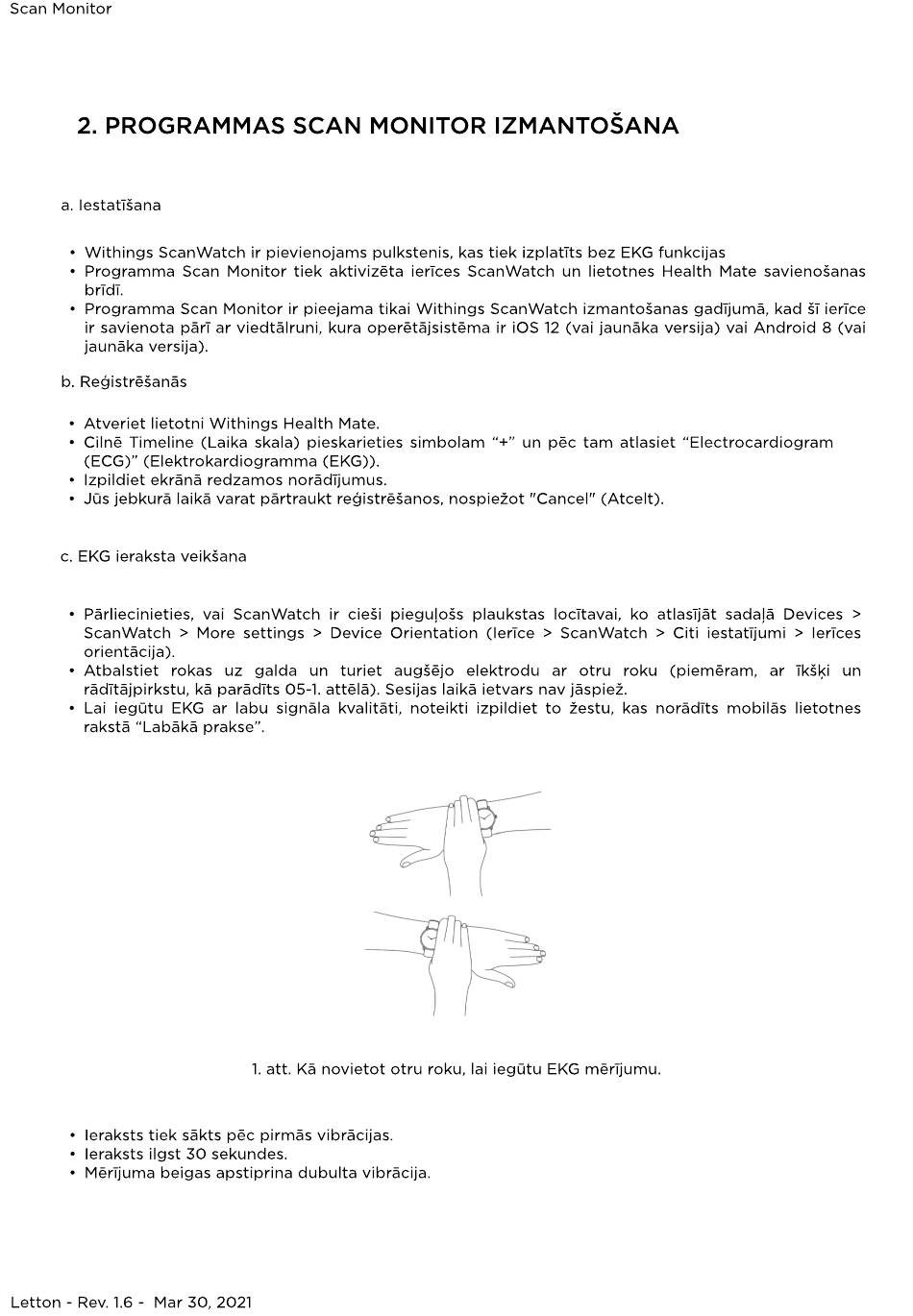 Scan Monitor

2. PROGRAMMAS SCAN MONITOR IZMANTOŠANA

a. Iestatīšana

• Withings ScanWatch ir pievienojams pulkstenis, kas tiek izplatīts bez EKG funkcijas
• Programma Scan Monitor tiek aktivizēta ierīces ScanWatch un lietotnes Health Mate savienošanas brīdī.
• Programma Scan Monitor ir pieejama tikai Withings ScanWatch izmantošanas gadījumā, kad šī ierīce ir savienota pārī ar viedtālruni, kura operētājsistēma ir iOS 12 (vai jaunāka versija) vai Android 8 (vai jaunāka versija).

b. Reģistrēšanās

• Atveriet lietotni Withings Health Mate.
• Cilnē Timeline (Laika skala) pieskarieties simbolam “+” un pēc tam atlasiet “Electrocardiogram (ECG)” (Elektrokardiogramma (EKG)).
• Izpildiet ekrānā redzamos norādījumus.
• Jūs jebkurā laikā varat pārtraukt reģistrēšanos, nospiežot "Cancel" (Atcelt).

c. EKG ieraksta veikšana

• Pārliecinieties, vai ScanWatch ir cieši pieguļošs plaukstas locītavai, ko atlasījāt sadaļā Devices > ScanWatch > More settings > Device Orientation (Ierīce > ScanWatch > Citi iestatījumi > Ierīces orientācija).
• Atbalstiet rokas uz galda un turiet augšējo elektrodu ar otru roku (piemēram, ar īkšķi un rādītājpirkstu, kā parādīts 05-1. attēlā). Sesijas laikā ietvars nav jāspiež.
• Lai iegūtu EKG ar labu signāla kvalitāti, noteikti izpildiet to žestu, kas norādīts mobilās lietotnes rakstā “Labākā prakse”.

1. att. Kā novietot otru roku, lai iegūtu EKG mērījumu.

• Ieraksts tiek sākts pēc pirmās vibrācijas.
• Ieraksts ilgst 30 sekundes.
• Mērījuma beigas apstiprina dubulta vibrācija.

Letton - Rev. 1.6 - Mar 30, 2021